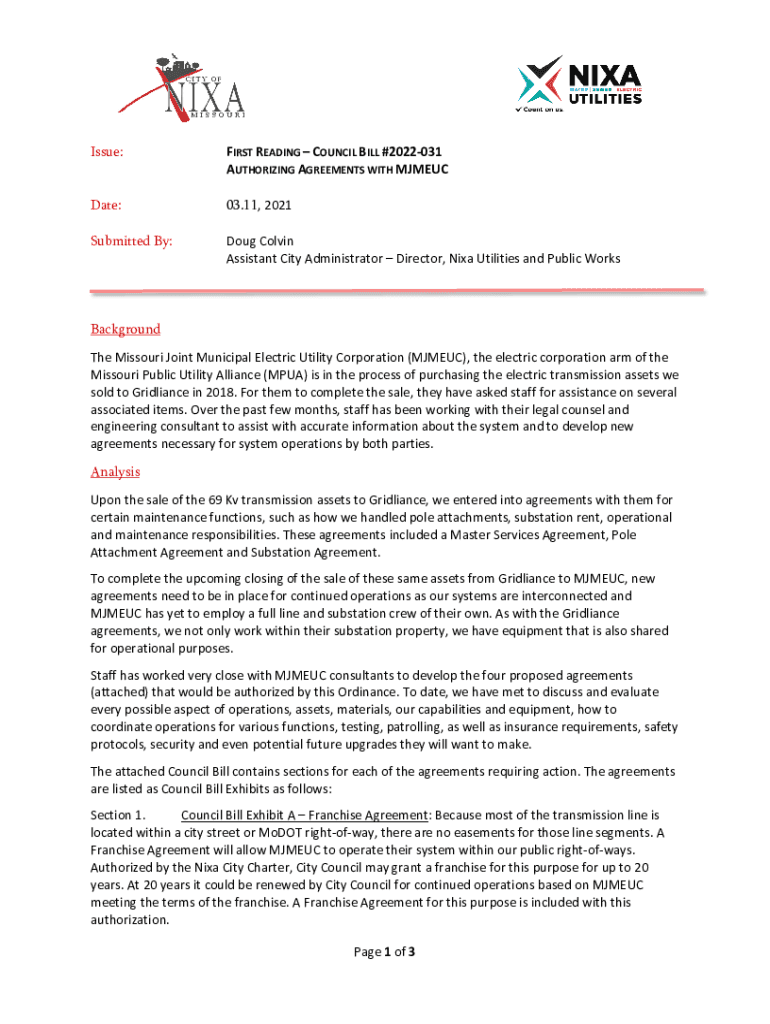 CITY OF NIXA MISSOURI

NIXA WATER | SEWER | ELECTRIC UTILITIES
Count on us.

Issue: FIRST READING – COUNCIL BILL #2022-031
AUTHORIZING AGREEMENTS WITH MJMEUC

Date: 03.11, 2021

Submitted By: Doug Colvin
Assistant City Administrator – Director, Nixa Utilities and Public Works

Background

The Missouri Joint Municipal Electric Utility Corporation (MJMEUC), the electric corporation arm of the Missouri Public Utility Alliance (MPUA) is in the process of purchasing the electric transmission assets we sold to Gridliance in 2018. For them to complete the sale, they have asked staff for assistance on several associated items. Over the past few months, staff has been working with their legal counsel and engineering consultant to assist with accurate information about the system and to develop new agreements necessary for system operations by both parties.

Analysis

Upon the sale of the 69 Kv transmission assets to Gridliance, we entered into agreements with them for certain maintenance functions, such as how we handled pole attachments, substation rent, operational and maintenance responsibilities. These agreements included a Master Services Agreement, Pole Attachment Agreement and Substation Agreement.

To complete the upcoming closing of the sale of these same assets from Gridliance to MJMEUC, new agreements need to be in place for continued operations as our systems are interconnected and MJMEUC has yet to employ a full line and substation crew of their own. As with the Gridliance agreements, we not only work within their substation property, we have equipment that is also shared for operational purposes.

Staff has worked very close with MJMEUC consultants to develop the four proposed agreements (attached) that would be authorized by this Ordinance. To date, we have met to discuss and evaluate every possible aspect of operations, assets, materials, our capabilities and equipment, how to coordinate operations for various functions, testing, patrolling, as well as insurance requirements, safety protocols, security and even potential future upgrades they will want to make.

The attached Council Bill contains sections for each of the agreements requiring action. The agreements are listed as Council Bill Exhibits as follows:

Section 1. Council Bill Exhibit A – Franchise Agreement: Because most of the transmission line is located within a city street or MoDOT right-of-way, there are no easements for those line segments. A Franchise Agreement will allow MJMEUC to operate their system within our public right-of-ways. Authorized by the Nixa City Charter, City Council may grant a franchise for this purpose for up to 20 years. At 20 years it could be renewed by City Council for continued operations based on MJMEUC meeting the terms of the franchise. A Franchise Agreement for this purpose is included with this authorization.

Page 1 of 3